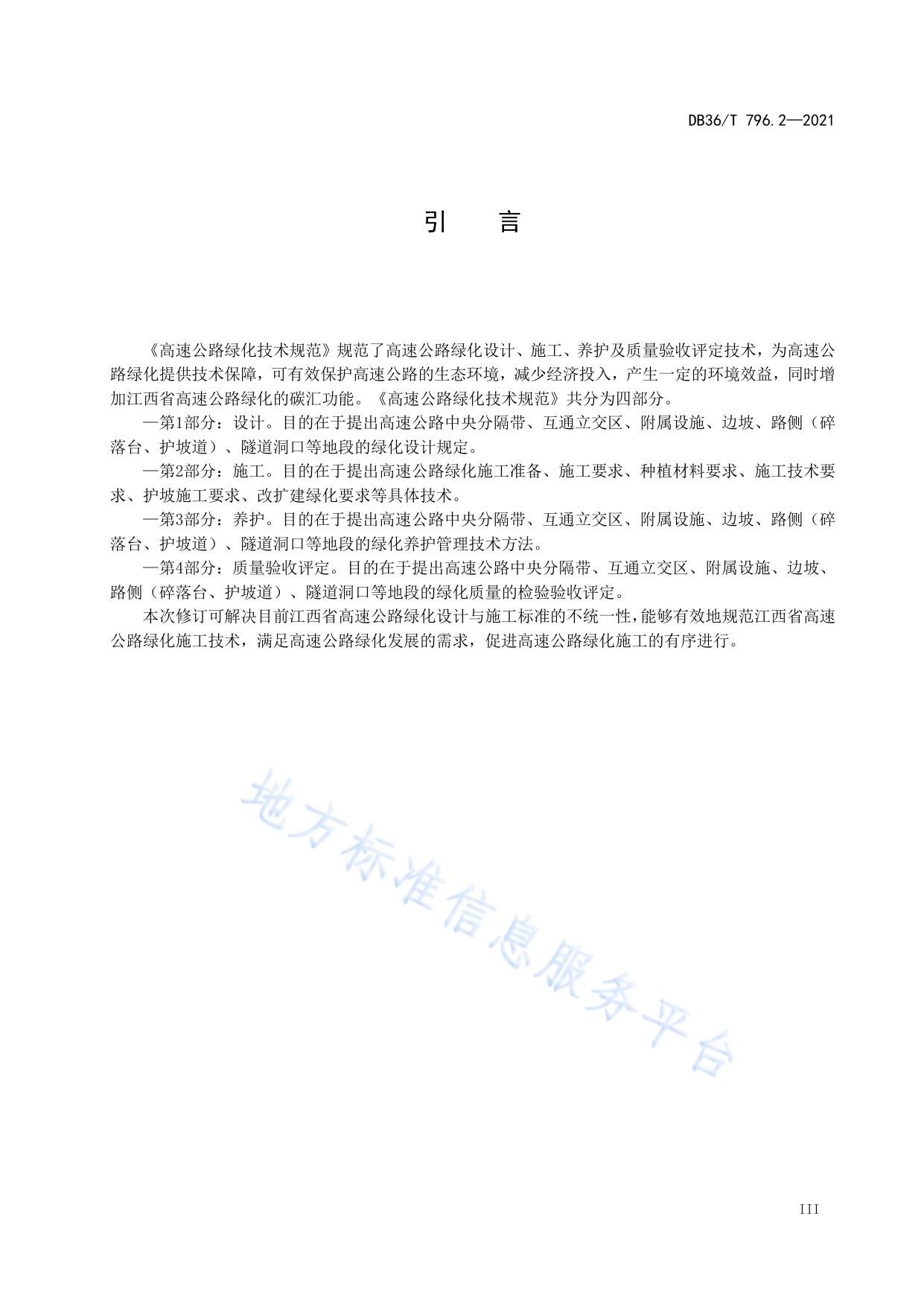 DB36/T 796.2—2021

引　言

《高速公路绿化技术规范》规范了高速公路绿化设计、施工、养护及质量验收评定技术，为高速公路绿化提供技术保障，可有效保护高速公路的生态环境，减少经济投入，产生一定的环境效益，同时增加江西省高速公路绿化的碳汇功能。《高速公路绿化技术规范》共分为四部分。

—第1部分：设计。目的在于提出高速公路中央分隔带、互通立交区、附属设施、边坡、路侧（碎落台、护坡道）、隧道洞口等地段的绿化设计规定。

—第2部分：施工。目的在于提出高速公路绿化施工准备、施工要求、种植材料要求、施工技术要求、护坡施工要求、改扩建绿化要求等具体技术。

—第3部分：养护。目的在于提出高速公路中央分隔带、互通立交区、附属设施、边坡、路侧（碎落台、护坡道）、隧道洞口等地段的绿化养护管理技术方法。

—第4部分：质量验收评定。目的在于提出高速公路中央分隔带、互通立交区、附属设施、边坡、路侧（碎落台、护坡道）、隧道洞口等地段的绿化质量的检验验收评定。

本次修订可解决目前江西省高速公路绿化设计与施工标准的不统一性，能够有效地规范江西省高速公路绿化施工技术，满足高速公路绿化发展的需求，促进高速公路绿化施工的有序进行。

地方标准信息服务平台

III